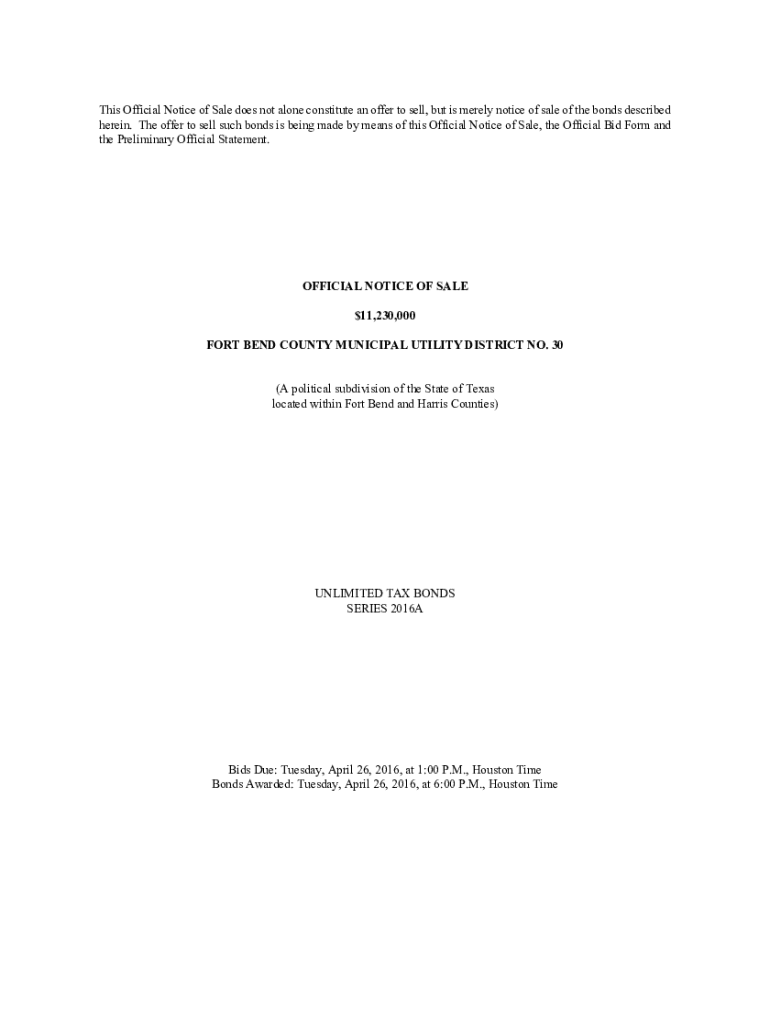 This Official Notice of Sale does not alone constitute an offer to sell, but is merely notice of sale of the bonds described herein. The offer to sell such bonds is being made by means of this Official Notice of Sale, the Official Bid Form and the Preliminary Official Statement.

OFFICIAL NOTICE OF SALE

$11,230,000

FORT BEND COUNTY MUNICIPAL UTILITY DISTRICT NO. 30

(A political subdivision of the State of Texas
located within Fort Bend and Harris Counties)

UNLIMITED TAX BONDS
SERIES 2016A

Bids Due: Tuesday, April 26, 2016, at 1:00 P.M., Houston Time
Bonds Awarded: Tuesday, April 26, 2016, at 6:00 P.M., Houston Time